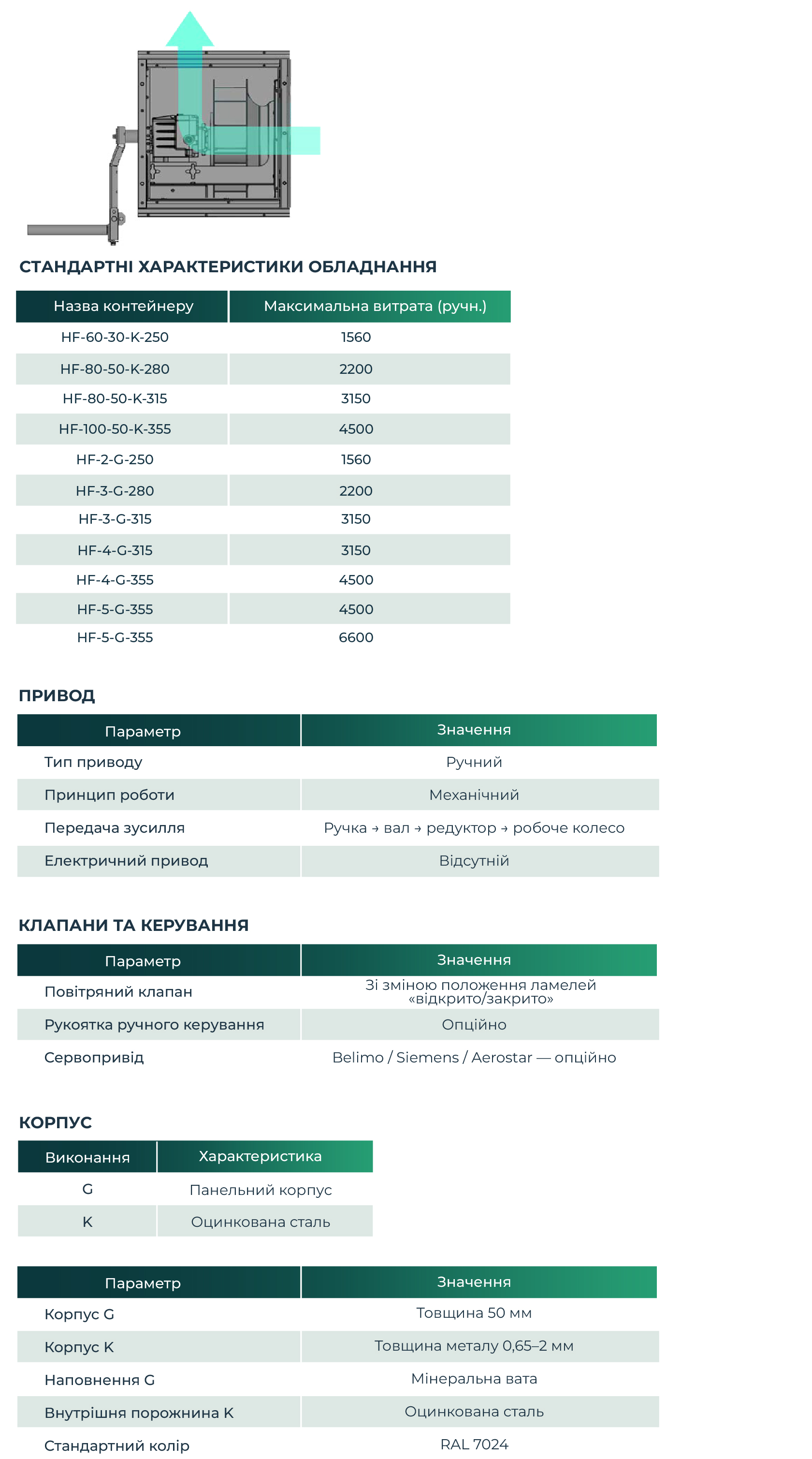 СТАНДАРТНІ ХАРАКТЕРИСТИКИ ОБЛАДНАННЯ

| Назва контейнеру | Максимальна витрата (ручн.) |
|---|---|
| HF-60-30-K-250 | 1560 |
| HF-80-50-K-280 | 2200 |
| HF-80-50-K-315 | 3150 |
| HF-100-50-K-355 | 4500 |
| HF-2-G-250 | 1560 |
| HF-3-G-280 | 2200 |
| HF-3-G-315 | 3150 |
| HF-4-G-315 | 3150 |
| HF-4-G-355 | 4500 |
| HF-5-G-355 | 4500 |
| HF-5-G-355 | 6600 |

ПРИВОД

| Параметр | Значення |
|---|---|
| Тип приводу | Ручний |
| Принцип роботи | Механічний |
| Передача зусилля | Ручка → вал → редуктор → робоче колесо |
| Електричний привод | Відсутній |

КЛАПАНИ ТА КЕРУВАННЯ

| Параметр | Значення |
|---|---|
| Повітряний клапан | Зі зміною положення ламелей «відкрито/закрито» |
| Рукоятка ручного керування | Опційно |
| Сервопривід | Belimo / Siemens / Aerostar — опційно |

КОРПУС

| Виконання | Характеристика |
|---|---|
| G | Панельний корпус |
| K | Оцинкована сталь |

| Параметр | Значення |
|---|---|
| Корпус G | Товщина 50 мм |
| Корпус K | Товщина металу 0,65–2 мм |
| Наповнення G | Мінеральна вата |
| Внутрішня порожнина K | Оцинкована сталь |
| Стандартний колір | RAL 7024 |